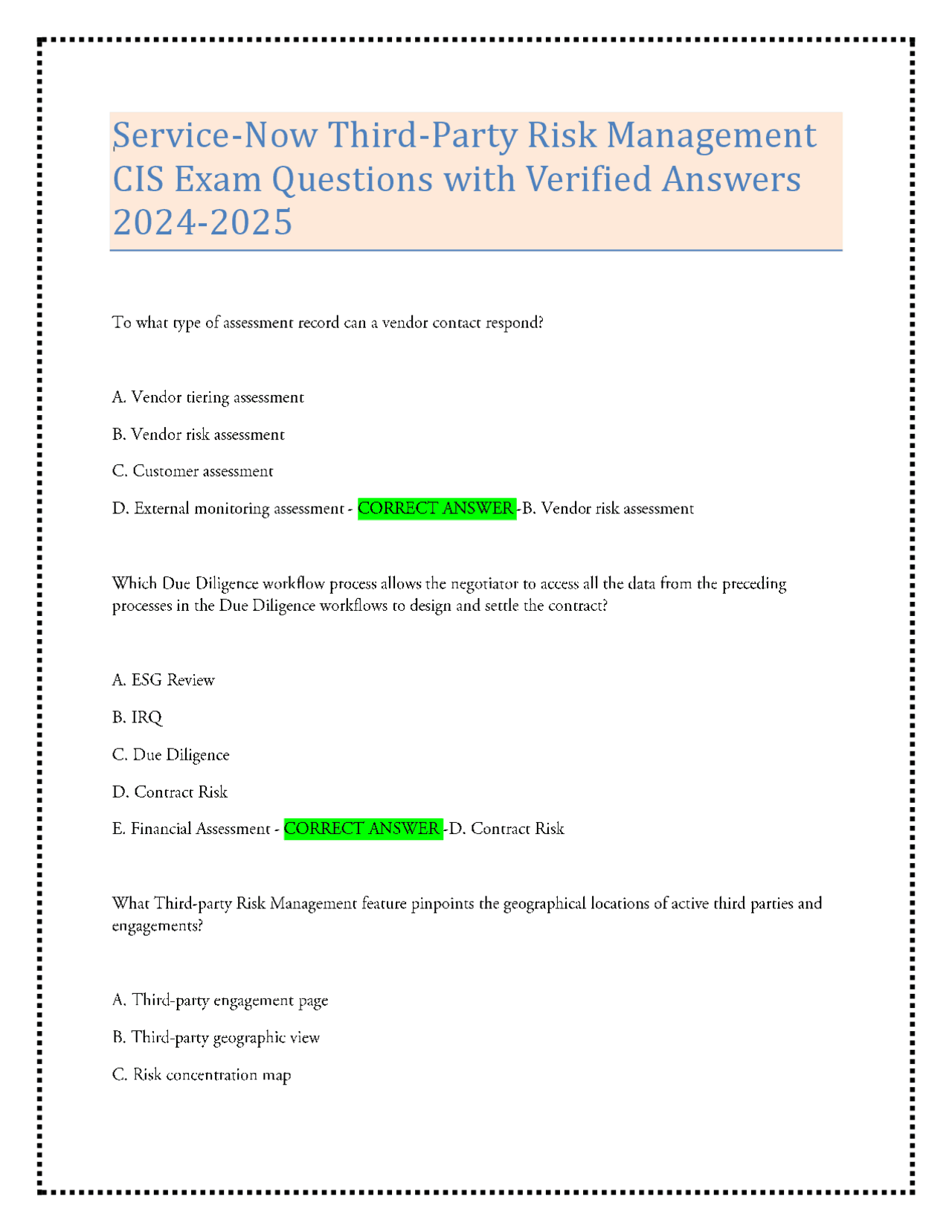 Service-Now Third-Party Risk Management CIS Exam Questions with Verified Answers 2024-2025

To what type of assessment record can a vendor contact respond?

A. Vendor tiering assessment

B. Vendor risk assessment

C. Customer assessment

D. External monitoring assessment - CORRECT ANSWER -B. Vendor risk assessment

Which Due Diligence workflow process allows the negotiator to access all the data from the preceding processes in the Due Diligence workflows to design and settle the contract?

A. ESG Review

B. IRQ

C. Due Diligence

D. Contract Risk

E. Financial Assessment - CORRECT ANSWER -D. Contract Risk

What Third-party Risk Management feature pinpoints the geographical locations of active third parties and engagements?

A. Third-party engagement page

B. Third-party geographic view

C. Risk concentration map